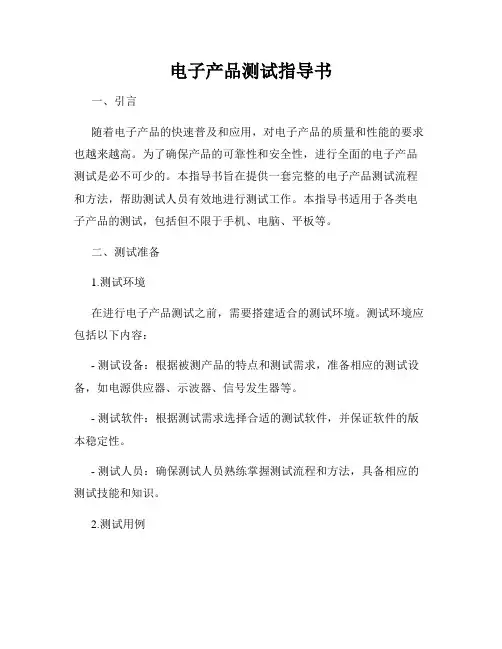 电子产品测试指导书

一、引言

随着电子产品的快速普及和应用，对电子产品的质量和性能的要求也越来越高。为了确保产品的可靠性和安全性，进行全面的电子产品测试是必不可少的。本指导书旨在提供一套完整的电子产品测试流程和方法，帮助测试人员有效地进行测试工作。本指导书适用于各类电子产品的测试，包括但不限于手机、电脑、平板等。

二、测试准备

1.测试环境

在进行电子产品测试之前，需要搭建适合的测试环境。测试环境应包括以下内容：

- 测试设备：根据被测产品的特点和测试需求，准备相应的测试设备，如电源供应器、示波器、信号发生器等。

- 测试软件：根据测试需求选择合适的测试软件，并保证软件的版本稳定性。

- 测试人员：确保测试人员熟练掌握测试流程和方法，具备相应的测试技能和知识。

2.测试用例